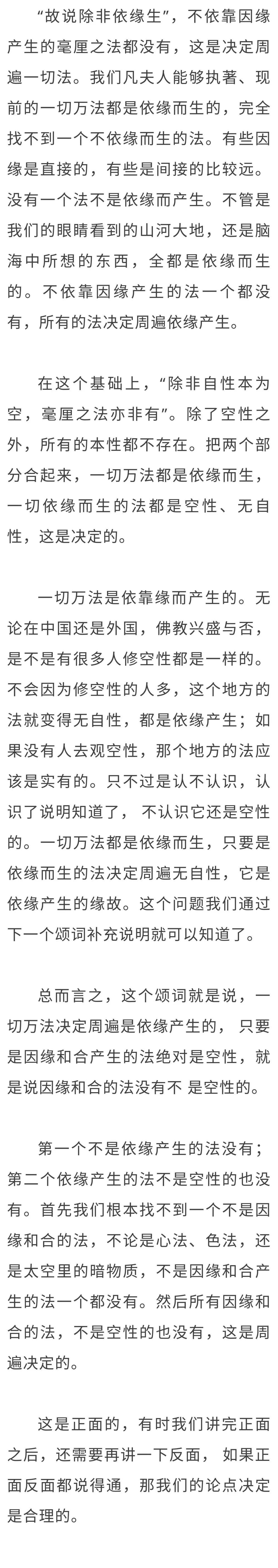 “故说除非依缘生”，不依靠因缘产生的毫厘之法都没有，这是决定周遍一切法。我们凡夫人能够执著、现前的一切万法都是依缘而生的，完全找不到一个不依缘而生的法。有些因缘是直接的，有些是间接的比较远。没有一个法不是依缘而产生。不管是我们的眼睛看到的山河大地，还是脑海中所想的东西，全都是依缘而生的。不依靠因缘产生的法一个都没有，所有的法决定周遍依缘产生。

在这个基础上，“除非自性本为空，毫厘之法亦非有”。除了空性之外，所有的本性都不存在。把两个部分合起来，一切万法都是依缘而生，一切依缘而生的法都是空性、无自性，这是决定的。

一切万法是依靠缘而产生的。无论在中国还是外国，佛教兴盛与否，是不是有很多人修空性都是一样的。不会因为修空性的人多，这个地方的法就变得无自性，都是依缘产生；如果没有人去观空性，那个地方的法应该是实有的。只不过是认不认识，认识了说明知道了， 不认识它还是空性的。一切万法都是依缘而生，只要是依缘而生的法决定周遍无自性，它是依缘产生的缘故。这个问题我们通过下一个颂词补充说明就可以知道了。

总而言之，这个颂词就是说，一切万法决定周遍是依缘产生的， 只要是因缘和合产生的法绝对是空性，就是说因缘和合的法没有不 是空性的。

第一个不是依缘产生的法没有；第二个依缘产生的法不是空性的也没有。首先我们根本找不到一个不是因缘和合的法，不论是心法、色法，还是太空里的暗物质，不是因缘和合产生的法一个都没有。然后所有因缘和合的法，不是空性的也没有，这是周遍决定的。

这是正面的，有时我们讲完正面之后，还需要再讲一下反面， 如果正面反面都说得通，那我们的论点决定是合理的。